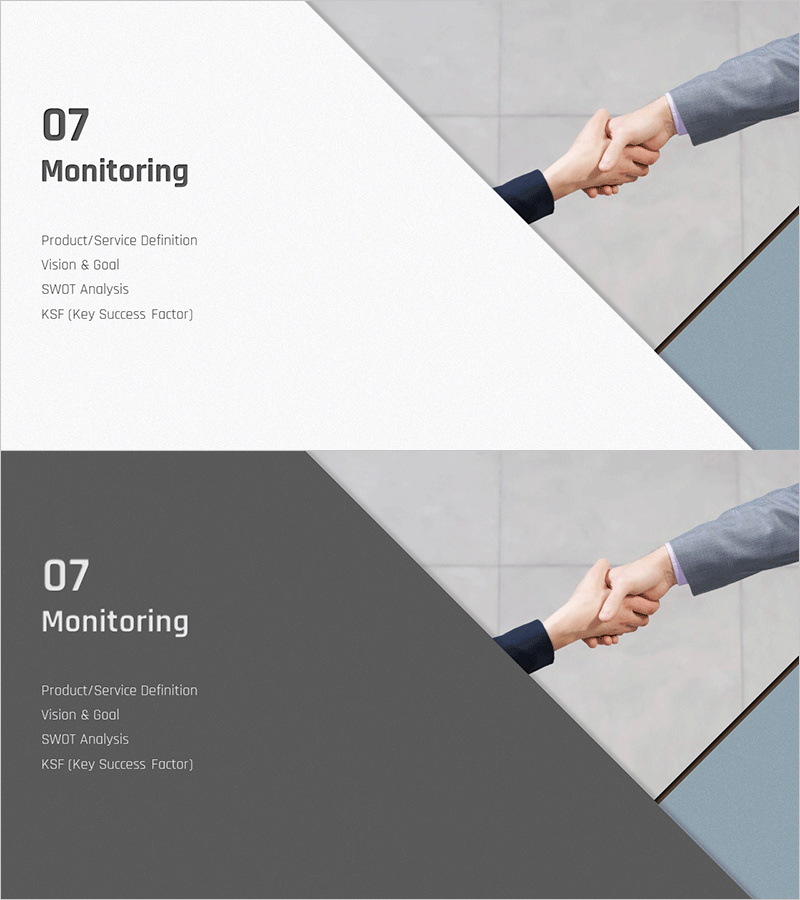 07
Monitoring

Product/Service Definition
Vision & Goal
SWOT Analysis
KSF (Key Success Factor)

07
Monitoring

Product/Service Definition
Vision & Goal
SWOT Analysis
KSF (Key Success Factor)